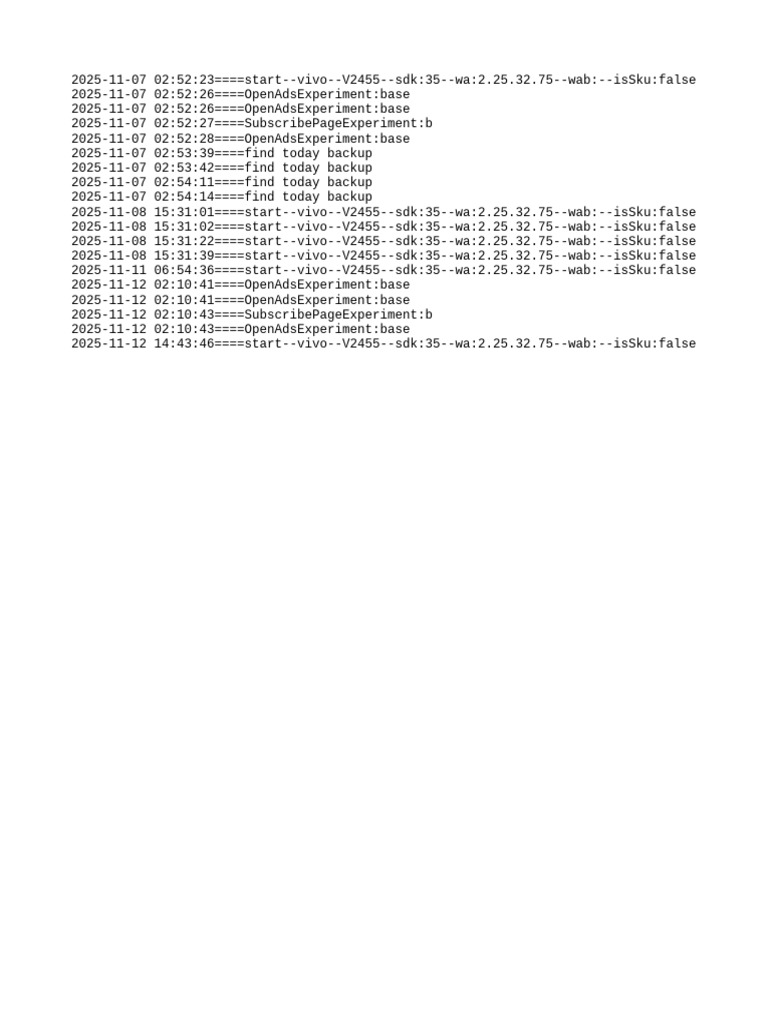 2025-11-07 02:52:23====start--vivo--V2455--sdk:35--wa:2.25.32.75--wab:--isSku:false
2025-11-07 02:52:26====OpenAdsExperiment:base
2025-11-07 02:52:26====OpenAdsExperiment:base
2025-11-07 02:52:27====SubscribePageExperiment:b
2025-11-07 02:52:28====OpenAdsExperiment:base
2025-11-07 02:53:39====find today backup
2025-11-07 02:53:42====find today backup
2025-11-07 02:54:11====find today backup
2025-11-07 02:54:14====find today backup
2025-11-08 15:31:01====start--vivo--V2455--sdk:35--wa:2.25.32.75--wab:--isSku:false
2025-11-08 15:31:02====start--vivo--V2455--sdk:35--wa:2.25.32.75--wab:--isSku:false
2025-11-08 15:31:22====start--vivo--V2455--sdk:35--wa:2.25.32.75--wab:--isSku:false
2025-11-08 15:31:39====start--vivo--V2455--sdk:35--wa:2.25.32.75--wab:--isSku:false
2025-11-11 06:54:36====start--vivo--V2455--sdk:35--wa:2.25.32.75--wab:--isSku:false
2025-11-12 02:10:41====OpenAdsExperiment:base
2025-11-12 02:10:41====OpenAdsExperiment:base
2025-11-12 02:10:43====SubscribePageExperiment:b
2025-11-12 02:10:43====OpenAdsExperiment:base
2025-11-12 14:43:46====start--vivo--V2455--sdk:35--wa:2.25.32.75--wab:--isSku:false